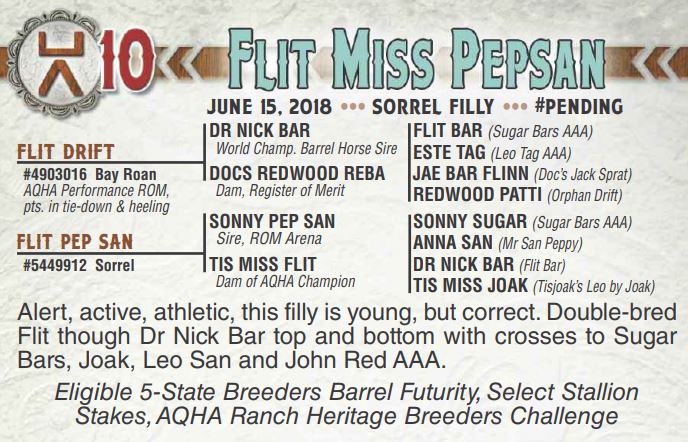 10

FLIT MISS PEPSAN

JUNE 15, 2018 ••• SORREL FILLY ••• #PENDING

FLIT DRIFT
#4903016 Bay Roan
AQHA Performance ROM, pts. in tie-down & heeling

FLIT PEP SAN
#5449912 Sorrel

DR NICK BAR
World Champ. Barrel Horse Sire

DOCS REDWOOD REBA
Dam, Register of Merit

SONNY PEP SAN
Sire, ROM Arena

TIS MISS FLIT
Dam of AQHA Champion

FLIT BAR (Sugar Bars AAA)
ESTE TAG (Leo Tag AAA)
JAE BAR FLINN (Doc's Jack Sprat)
REDWOOD PATTI (Orphan Drift)
SONNY SUGAR (Sugar Bars AAA)
ANNA SAN (Mr San Peppy)
DR NICK BAR (Flit Bar)
TIS MISS JOAK (Tisjoak's Leo by Joak)

Alert, active, athletic, this filly is young, but correct. Double-bred Flit though Dr Nick Bar top and bottom with crosses to Sugar Bars, Joak, Leo San and John Red AAA.

Eligible 5-State Breeders Barrel Futurity, Select Stallion Stakes, AQHA Ranch Heritage Breeders Challenge